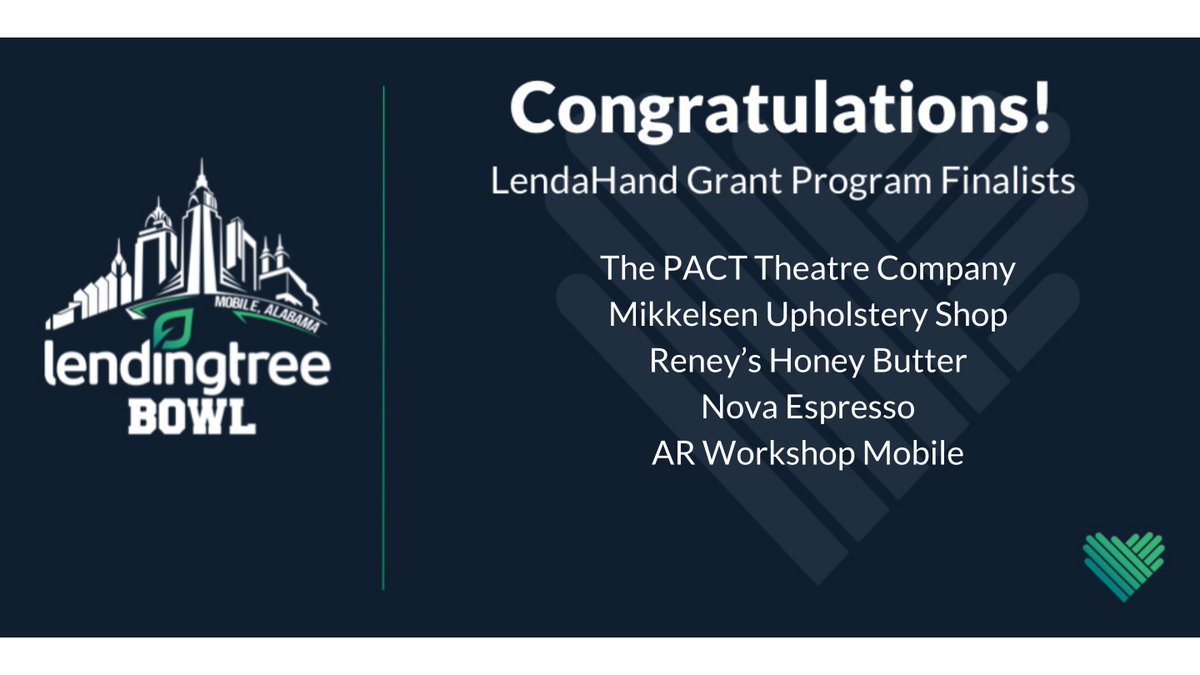 MOBILE, ALABAMA
lendingtree
BOWL

Congratulations!
LendaHand Grant Program Finalists

The PACT Theatre Company
Mikkelsen Upholstery Shop
Reney's Honey Butter
Nova Espresso
AR Workshop Mobile